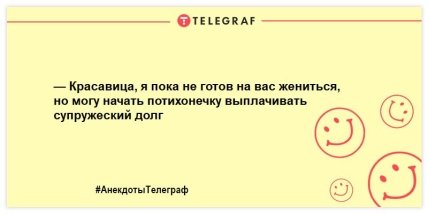 TELEGRAF

— Красавица, я пока не готов на вас жениться, но могу начать потихонечку выплачивать супружеский долг

#АнекдотыТелеграф